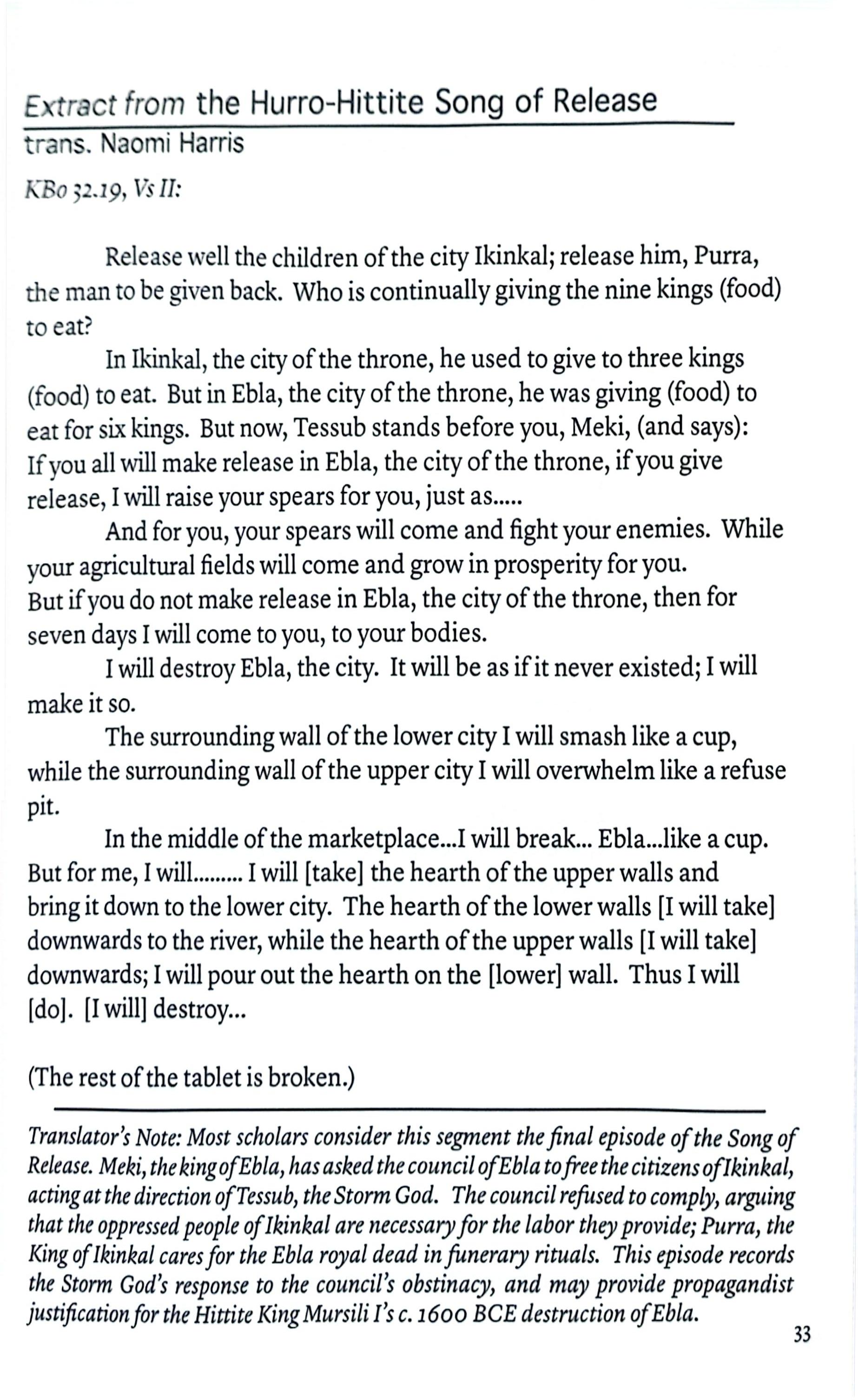 Extract from the Hurro-Hittite Song of Release
trans. Naomi Harris

KBo 32.19, Vs II:

Release well the children of the city Ikinkal; release him, Purra, the man to be given back. Who is continually giving the nine kings (food) to eat?

In Ikinkal, the city of the throne, he used to give to three kings (food) to eat. But in Ebla, the city of the throne, he was giving (food) to eat for six kings. But now, Tessub stands before you, Meki, (and says): If you all will make release in Ebla, the city of the throne, if you give release, I will raise your spears for you, just as.....

And for you, your spears will come and fight your enemies. While your agricultural fields will come and grow in prosperity for you. But if you do not make release in Ebla, the city of the throne, then for seven days I will come to you, to your bodies.

I will destroy Ebla, the city. It will be as if it never existed; I will make it so.

The surrounding wall of the lower city I will smash like a cup, while the surrounding wall of the upper city I will overwhelm like a refuse pit.

In the middle of the marketplace...I will break... Ebla...like a cup. But for me, I will......... I will [take] the hearth of the upper walls and bring it down to the lower city. The hearth of the lower walls [I will take] downwards to the river, while the hearth of the upper walls [I will take] downwards; I will pour out the hearth on the [lower] wall. Thus I will [do]. [I will] destroy...

(The rest of the tablet is broken.)

Translator's Note: Most scholars consider this segment the final episode of the Song of Release. Meki, the king of Ebla, has asked the council of Ebla to free the citizens of Ikinkal, acting at the direction of Tessub, the Storm God. The council refused to comply, arguing that the oppressed people of Ikinkal are necessary for the labor they provide; Purra, the King of Ikinkal cares for the Ebla royal dead in funerary rituals. This episode records the Storm God's response to the council's obstinacy, and may provide propagandist justification for the Hittite King Mursili I's c. 1600 BCE destruction of Ebla.

33